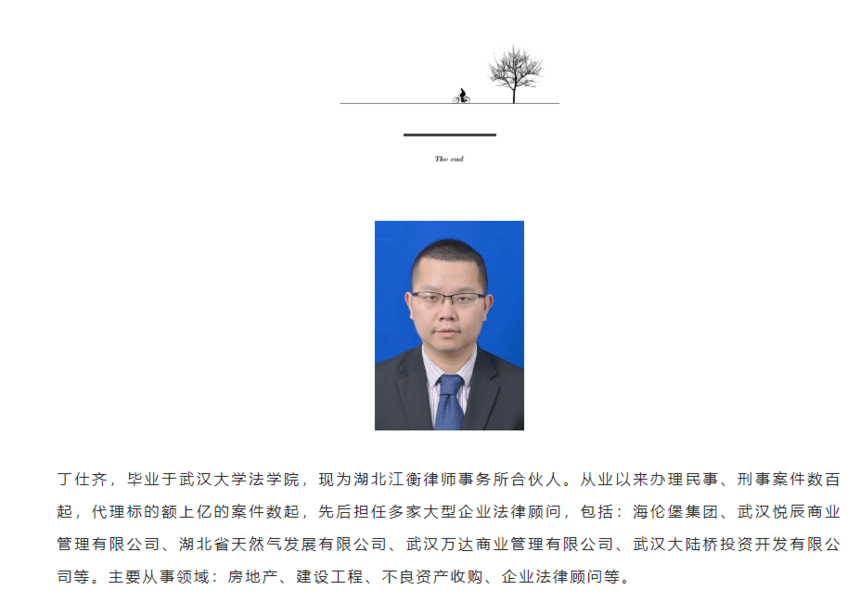 The end

丁仕齐，毕业于武汉大学法学院，现为湖北江衡律师事务所合伙人。从业以来办理民事、刑事案件数百起，代理标的额上亿的案件数起，先后担任多家大型企业法律顾问，包括：海伦堡集团、武汉悦辰商业管理有限公司、湖北省天然气发展有限公司、武汉万达商业管理有限公司、武汉大陆桥投资开发有限公司等。主要从事领域：房地产、建设工程、不良资产收购、企业法律顾问等。